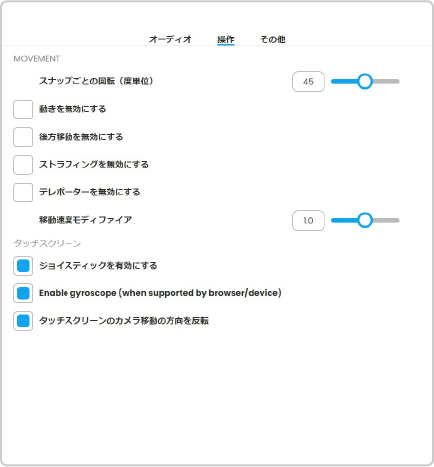 オーディオ 操作 その他

MOVEMENT

スナップごとの回転（度単位） 45

動きを無効にする

後方移動を無効にする

ストラフィングを無効にする

テレポーターを無効にする

移動速度モディファイア 1.0

タッチスクリーン

ジョイスティックを有効にする

Enable gyroscope (when supported by browser/device)

タッチスクリーンのカメラ移動の方向を反転